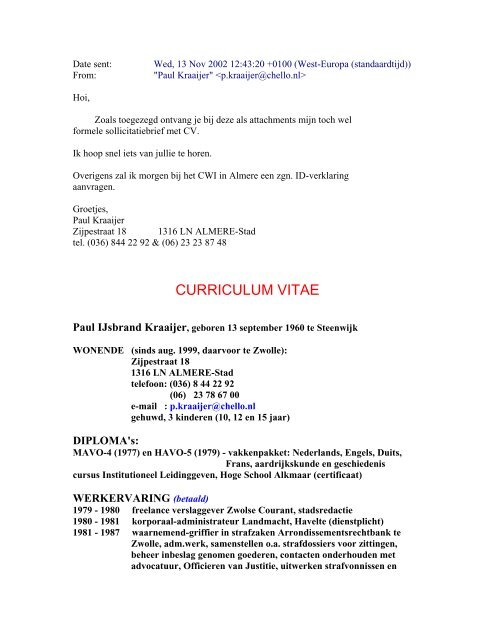 Date sent: Wed, 13 Nov 2002 12:43:20 +0100 (West-Europa (standaardtijd))
From: "Paul Kraaijer" <p.kraaijer@chello.nl>

Hoi,

Zoals toegezegd ontvang je bij deze als attachments mijn toch wel formele sollicitatiebrief met CV.

Ik hoop snel iets van jullie te horen.

Overigens zal ik morgen bij het CWI in Almere een zgn. ID-verklaring aanvragen.

Groetjes,
Paul Kraaijer
Zijpestraat 18 1316 LN ALMERE-Stad
tel. (036) 844 22 92 & (06) 23 23 87 48

CURRICULUM VITAE

Paul IJsbrand Kraaijer, geboren 13 september 1960 te Steenwijk

WONENDE (sinds aug. 1999, daarvoor te Zwolle):
Zijpestraat 18
1316 LN ALMERE-Stad
telefoon: (036) 8 44 22 92
(06) 23 78 67 00
e-mail : p.kraaijer@chello.nl
gehuwd, 3 kinderen (10, 12 en 15 jaar)

DIPLOMA's:
MAVO-4 (1977) en HAVO-5 (1979) - vakkenpakket: Nederlands, Engels, Duits, Frans, aardrijkskunde en geschiedenis
cursus Institutioneel Leidinggeven, Hoge School Alkmaar (certificaat)

WERKERVARING (betaald)
1979 - 1980 freelance verslaggever Zwolse Courant, stadsredactie
1980 - 1981 korporaal-administrateur Landmacht, Havelte (dienstplicht)
1981 - 1987 waarnemend-griffier in strafzaken Arrondissementsrechtbank te Zwolle, adm.werk, samenstellen o.a. strafdossiers voor zittingen, beheer inbeslag genomen goederen, contacten onderhouden met advocatuur, Officieren van Justitie, uitwerken strafvonnissen en